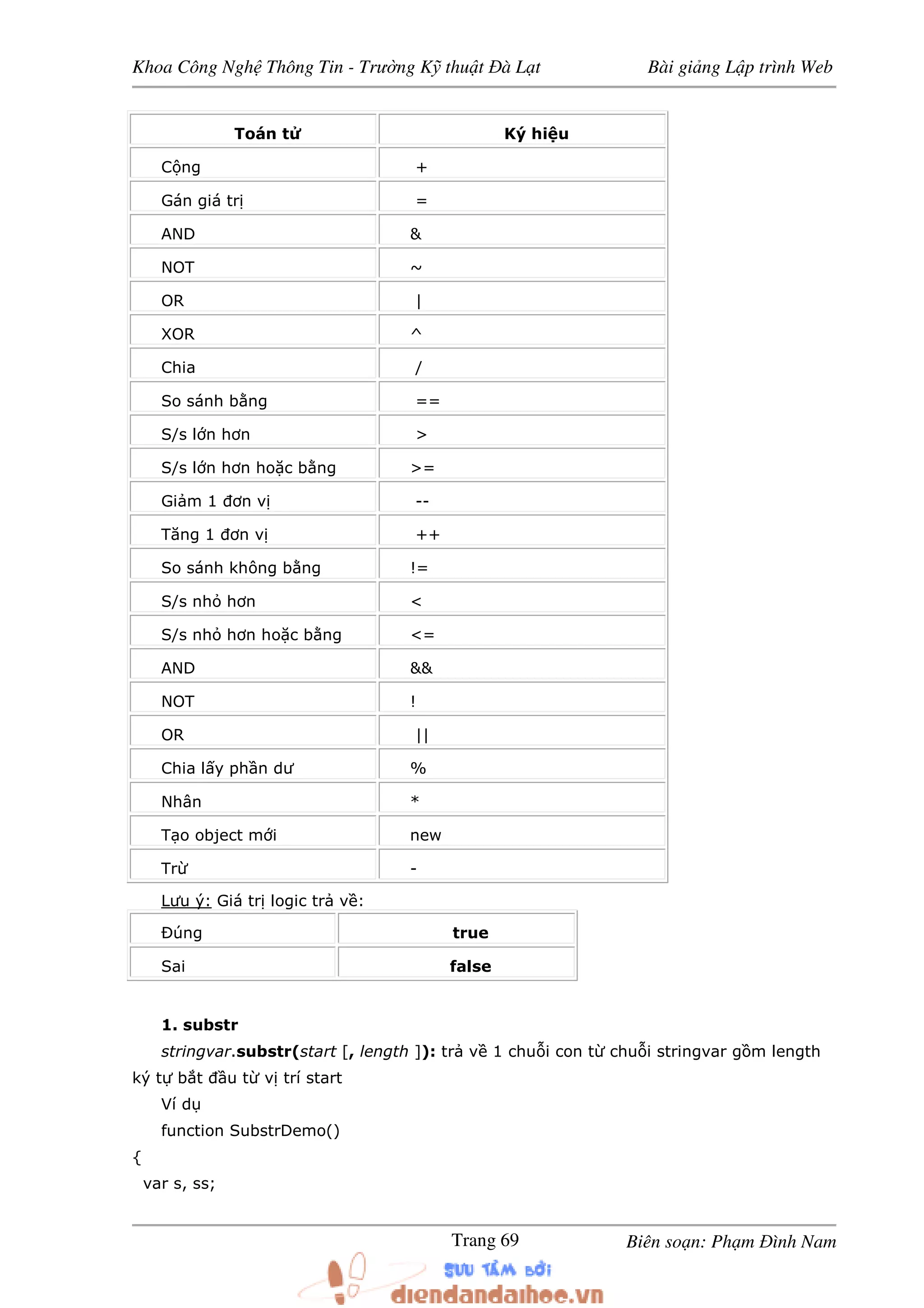 Khoa Công Nghệ Thông Tin - Trường Kỹ thuật Đà Lạt Bài giảng Lập trình Web

| Toán tử | Ký hiệu |
|---|---|
| Cộng | + |
| Gán giá trị | = |
| AND | & |
| NOT | ~ |
| OR | \| |
| XOR | ^ |
| Chia | / |
| So sánh bằng | == |
| S/s lớn hơn | > |
| S/s lớn hơn hoặc bằng | >= |
| Giảm 1 đơn vị | -- |
| Tăng 1 đơn vị | ++ |
| So sánh không bằng | != |
| S/s nhỏ hơn | < |
| S/s nhỏ hơn hoặc bằng | <= |
| AND | && |
| NOT | ! |
| OR | \|\| |
| Chia lấy phần dư | % |
| Nhân | * |
| Tạo object mới | new |
| Trừ | - |

Lưu ý: Giá trị logic trả về:

| Đúng | true |
|---|---|
| Sai | false |

1. substr

stringvar.substr(start [, length ]): trả về 1 chuỗi con từ chuỗi stringvar gồm length ký tự bắt đầu từ vị trí start

Ví dụ

function SubstrDemo()
{
var s, ss;

Trang 69 Biên soạn: Phạm Đình Nam

SƯU TẦM BỞI diendandaihoc.vn